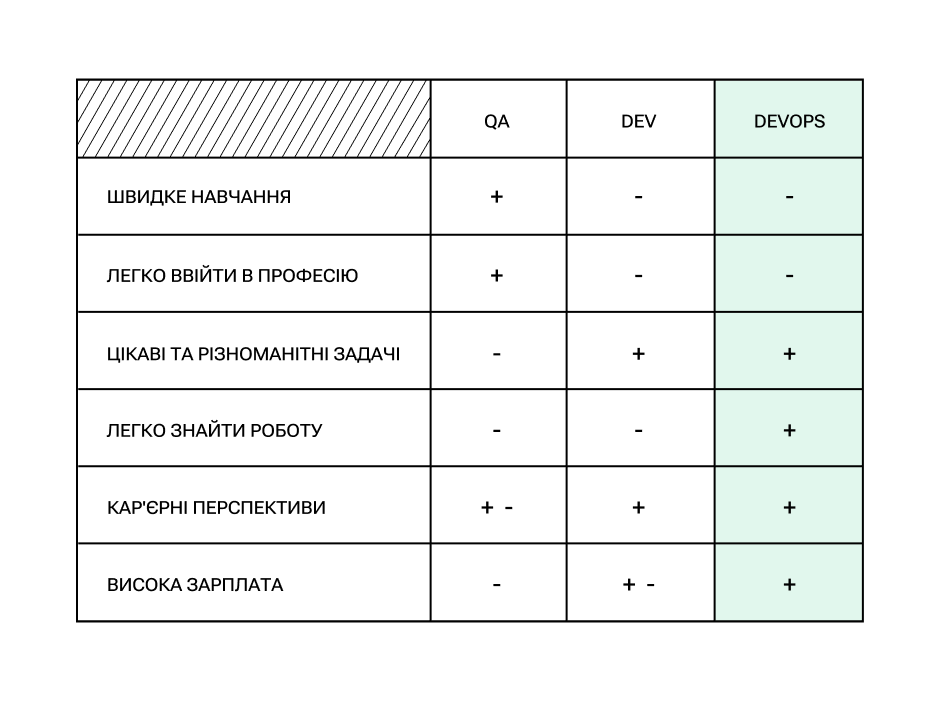 | | QA | DEV | DEVOPS |
|---|---|---|---|
| ШВИДКЕ НАВЧАННЯ | + | - | - |
| ЛЕГКО ВВІЙТИ В ПРОФЕСІЮ | + | - | - |
| ЦІКАВІ ТА РІЗНОМАНІТНІ ЗАДАЧІ | - | + | + |
| ЛЕГКО ЗНАЙТИ РОБОТУ | - | - | + |
| КАР'ЄРНІ ПЕРСПЕКТИВИ | + - | + | + |
| ВИСОКА ЗАРПЛАТА | - | + - | + |